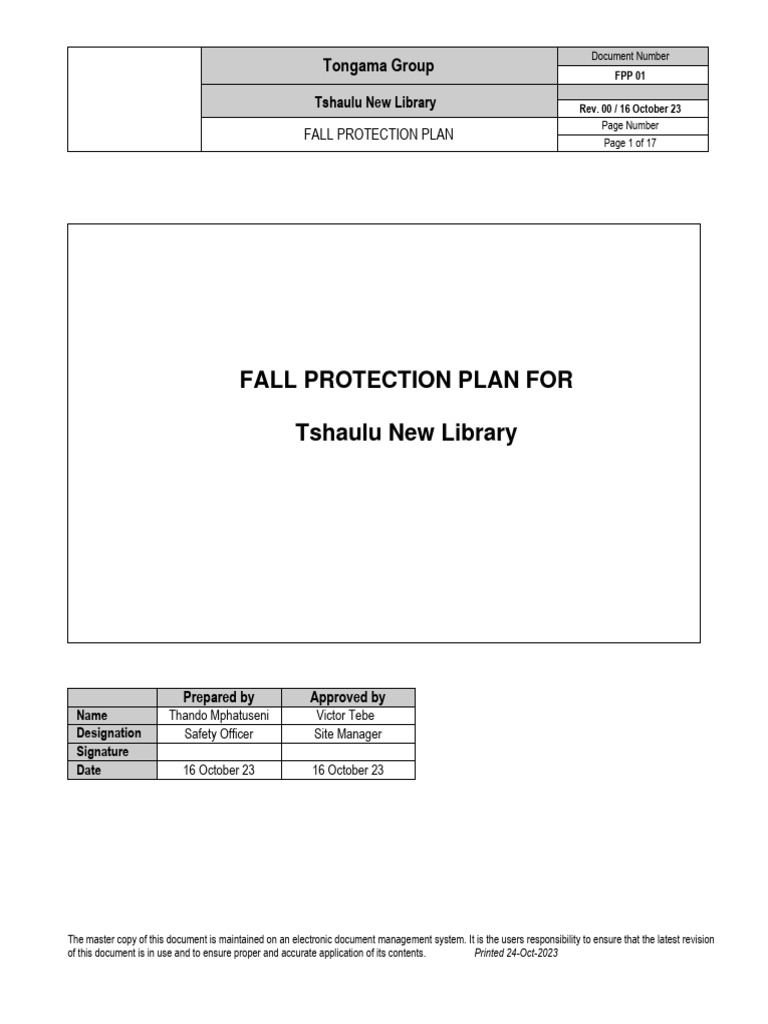 | | Tongama Group | Document Number |
|---|---|---|
| | | FPP 01 |
| | Tshaulu New Library | |
| | | Rev. 00 / 16 October 23 |
| | FALL PROTECTION PLAN | Page Number |
| | | Page 1 of 17 |

FALL PROTECTION PLAN FOR

Tshaulu New Library

| | Prepared by | Approved by |
|---|---|---|
| Name | Thando Mphatuseni | Victor Tebe |
| Designation | Safety Officer | Site Manager |
| Signature | | |
| Date | 16 October 23 | 16 October 23 |

The master copy of this document is maintained on an electronic document management system. It is the users responsibility to ensure that the latest revision of this document is in use and to ensure proper and accurate application of its contents. Printed 24-Oct-2023